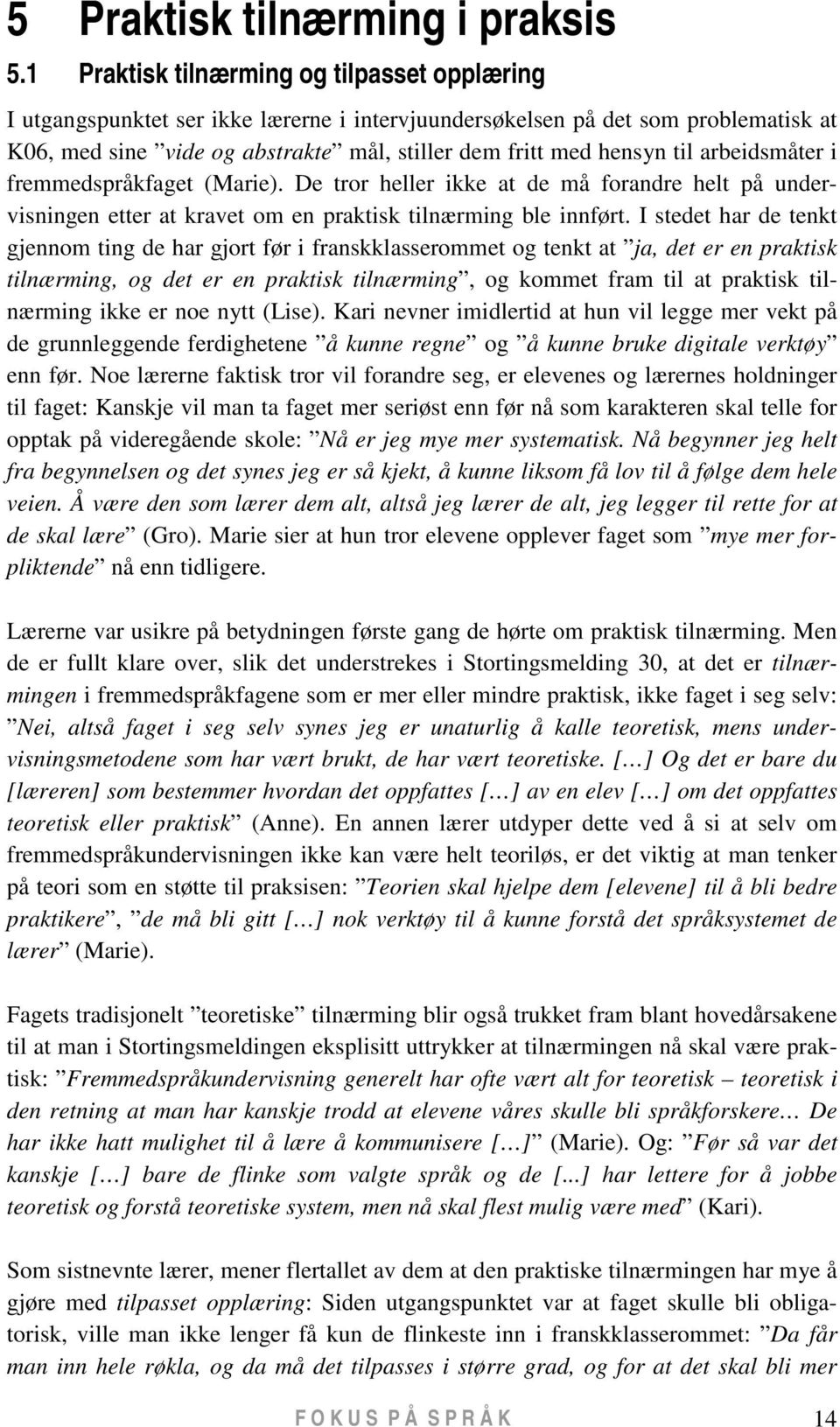 5 Praktisk tilnærming i praksis

5.1 Praktisk tilnærming og tilpasset opplæring

I utgangspunktet ser ikke lærerne i intervjuundersøkelsen på det som problematisk at K06, med sine ”vide og abstrakte” mål, stiller dem fritt med hensyn til arbeidsmåter i fremmedspråkfaget (Marie). De tror heller ikke at de må forandre helt på undervisningen etter at kravet om en praktisk tilnærming ble innført. I stedet har de tenkt gjennom ting de har gjort før i franskklasserommet og tenkt at ”ja, det er en praktisk tilnærming, og det er en praktisk tilnærming”, og kommet fram til at praktisk tilnærming ikke er noe nytt (Lise). Kari nevner imidlertid at hun vil legge mer vekt på de grunnleggende ferdighetene ”å kunne regne” og ”å kunne bruke digitale verktøy” enn før. Noe lærerne faktisk tror vil forandre seg, er elevenes og lærernes holdninger til faget: Kanskje vil man ta faget mer seriøst enn før nå som karakteren skal telle for opptak på videregående skole: ”Nå er jeg mye mer systematisk. Nå begynner jeg helt fra begynnelsen og det synes jeg er så kjekt, å kunne liksom få lov til å følge dem hele veien. Å være den som lærer dem alt, altså jeg lærer de alt, jeg legger til rette for at de skal lære” (Gro). Marie sier at hun tror elevene opplever faget som ”mye mer forpliktende” nå enn tidligere.

Lærerne var usikre på betydningen første gang de hørte om praktisk tilnærming. Men de er fullt klare over, slik det understrekes i Stortingsmelding 30, at det er tilnærmingen i fremmedspråkfagene som er mer eller mindre praktisk, ikke faget i seg selv: ”Nei, altså faget i seg selv synes jeg er unaturlig å kalle teoretisk, mens undervisningsmetodene som har vært brukt, de har vært teoretiske. […] Og det er bare du [læreren] som bestemmer hvordan det oppfattes […] av en elev […] om det oppfattes teoretisk eller praktisk” (Anne). En annen lærer utdyper dette ved å si at selv om fremmedspråkundervisningen ikke kan være helt teoriløs, er det viktig at man tenker på teori som en støtte til praksisen: ”Teorien skal hjelpe dem [elevene] til å bli bedre praktikere”, ”de må bli gitt […] nok verktøy til å kunne forstå det språksystemet de lærer” (Marie).

Fagets tradisjonelt ”teoretiske” tilnærming blir også trukket fram blant hovedårsakene til at man i Stortingsmeldingen eksplisitt uttrykker at tilnærmingen nå skal være praktisk: ”Fremmedspråkundervisning generelt har ofte vært alt for teoretisk – teoretisk i den retning at man har kanskje trodd at elevene våres skulle bli språkforskere… De har ikke hatt mulighet til å lære å kommunisere […]” (Marie). Og: ”Før så var det kanskje […] bare de flinke som valgte språk og de [...] har lettere for å jobbe teoretisk og forstå teoretiske system, men nå skal flest mulig være med” (Kari).

Som sistnevnte lærer, mener flertallet av dem at den praktiske tilnærmingen har mye å gjøre med tilpasset opplæring: Siden utgangspunktet var at faget skulle bli obligatorisk, ville man ikke lenger få kun de flinkeste inn i franskklasserommet: ”Da får man inn hele røkla, og da må det tilpasses i større grad, og for at det skal bli mer

FOKUS PÅ SPRÅK 14